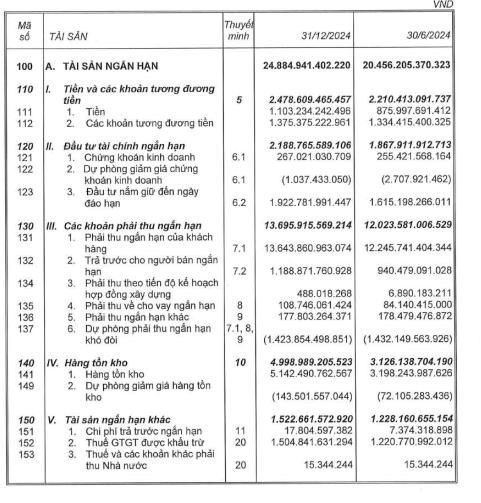 VND

| Mã số | TÀI SẢN | Thuyết minh | 31/12/2024 | 30/6/2024 |
|---|---|---|---|---|
| 100 | A. TÀI SẢN NGẮN HẠN | | 24.884.941.402.220 | 20.456.205.370.323 |
| 110 | I. Tiền và các khoản tương đương tiền | 5 | 2.478.609.465.457 | 2.210.413.091.737 |
| 111 | 1. Tiền | | 1.103.234.242.496 | 875.997.691.412 |
| 112 | 2. Các khoản tương đương tiền | | 1.375.375.222.961 | 1.334.415.400.325 |
| 120 | II. Đầu tư tài chính ngắn hạn | | 2.188.765.589.106 | 1.867.911.912.713 |
| 121 | 1. Chứng khoán kinh doanh | 6.1 | 267.021.030.709 | 255.421.568.164 |
| 122 | 2. Dự phòng giảm giá chứng khoán kinh doanh | 6.1 | (1.037.433.050) | (2.707.921.462) |
| 123 | 3. Đầu tư nắm giữ đến ngày đáo hạn | 6.2 | 1.922.781.991.447 | 1.615.198.266.011 |
| 130 | III. Các khoản phải thu ngắn hạn | | 13.695.915.569.214 | 12.023.581.006.529 |
| 131 | 1. Phải thu ngắn hạn của khách hàng | 7.1 | 13.643.860.963.074 | 12.245.741.404.344 |
| 132 | 2. Trả trước cho người bán ngắn hạn | 7.2 | 1.188.871.760.928 | 940.479.091.028 |
| 134 | 3. Phải thu theo tiến độ kế hoạch hợp đồng xây dựng | | 488.018.268 | 6.890.183.211 |
| 135 | 4. Phải thu về cho vay ngắn hạn | 8 | 108.746.061.424 | 84.140.415.000 |
| 136 | 5. Phải thu ngắn hạn khác | 9 | 177.803.264.371 | 178.479.476.872 |
| 137 | 6. Dự phòng phải thu ngắn hạn khó đòi | 7.1, 8, 9 | (1.423.854.498.851) | (1.432.149.563.926) |
| 140 | IV. Hàng tồn kho | 10 | 4.998.989.205.523 | 3.126.138.704.190 |
| 141 | 1. Hàng tồn kho | | 5.142.490.762.567 | 3.198.243.987.626 |
| 149 | 2. Dự phòng giảm giá hàng tồn kho | | (143.501.557.044) | (72.105.283.436) |
| 150 | V. Tài sản ngắn hạn khác | | 1.522.661.572.920 | 1.228.160.655.154 |
| 151 | 1. Chi phí trả trước ngắn hạn | 11 | 17.804.597.382 | 7.374.318.898 |
| 152 | 2. Thuế GTGT được khấu trừ | 20 | 1.504.841.631.294 | 1.220.770.992.012 |
| 153 | 3. Thuế và các khoản khác phải thu Nhà nước | 20 | 15.344.244 | 15.344.244 |